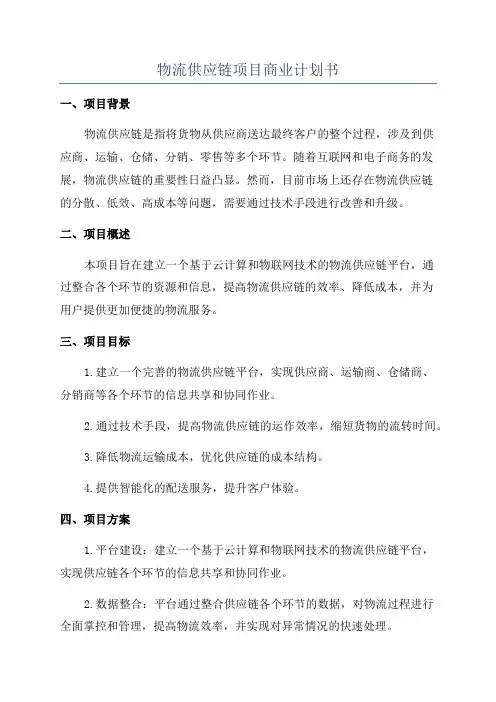 物流供应链项目商业计划书

一、项目背景

物流供应链是指将货物从供应商送达最终客户的整个过程，涉及到供应商、运输、仓储、分销、零售等多个环节。随着互联网和电子商务的发展，物流供应链的重要性日益凸显。然而，目前市场上还存在物流供应链的分散、低效、高成本等问题，需要通过技术手段进行改善和升级。

二、项目概述

本项目旨在建立一个基于云计算和物联网技术的物流供应链平台，通过整合各个环节的资源和信息，提高物流供应链的效率、降低成本，并为用户提供更加便捷的物流服务。

三、项目目标

1. 建立一个完善的物流供应链平台，实现供应商、运输商、仓储商、分销商等各个环节的信息共享和协同作业。

2. 通过技术手段，提高物流供应链的运作效率，缩短货物的流转时间。

3. 降低物流运输成本，优化供应链的成本结构。

4. 提供智能化的配送服务，提升客户体验。

四、项目方案

1. 平台建设：建立一个基于云计算和物联网技术的物流供应链平台，实现供应链各个环节的信息共享和协同作业。

2. 数据整合：平台通过整合供应链各个环节的数据，对物流过程进行全面掌控和管理，提高物流效率，并实现对异常情况的快速处理。